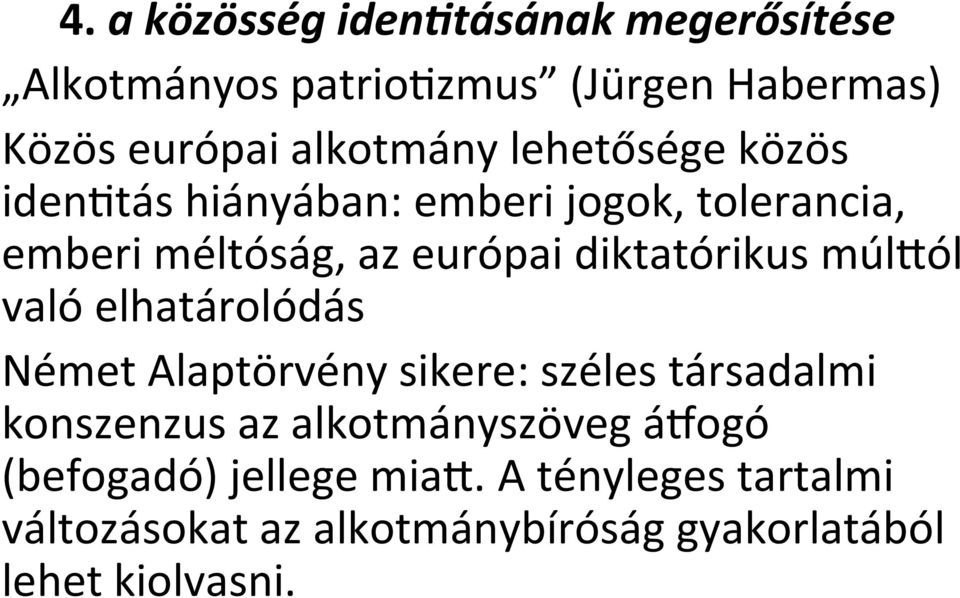 4. a közösség identitásának megerősítése

„Alkotmányos patriotizmus” (Jürgen Habermas)

Közös európai alkotmány lehetősége közös identitás hiányában: emberi jogok, tolerancia, emberi méltóság, az európai diktatórikus múlttól való elhatárolódás

Német Alaptörvény sikere: széles társadalmi konszenzus az alkotmányszöveg átfogó (befogadó) jellege miatt. A tényleges tartalmi változásokat az alkotmánybíróság gyakorlatából lehet kiolvasni.